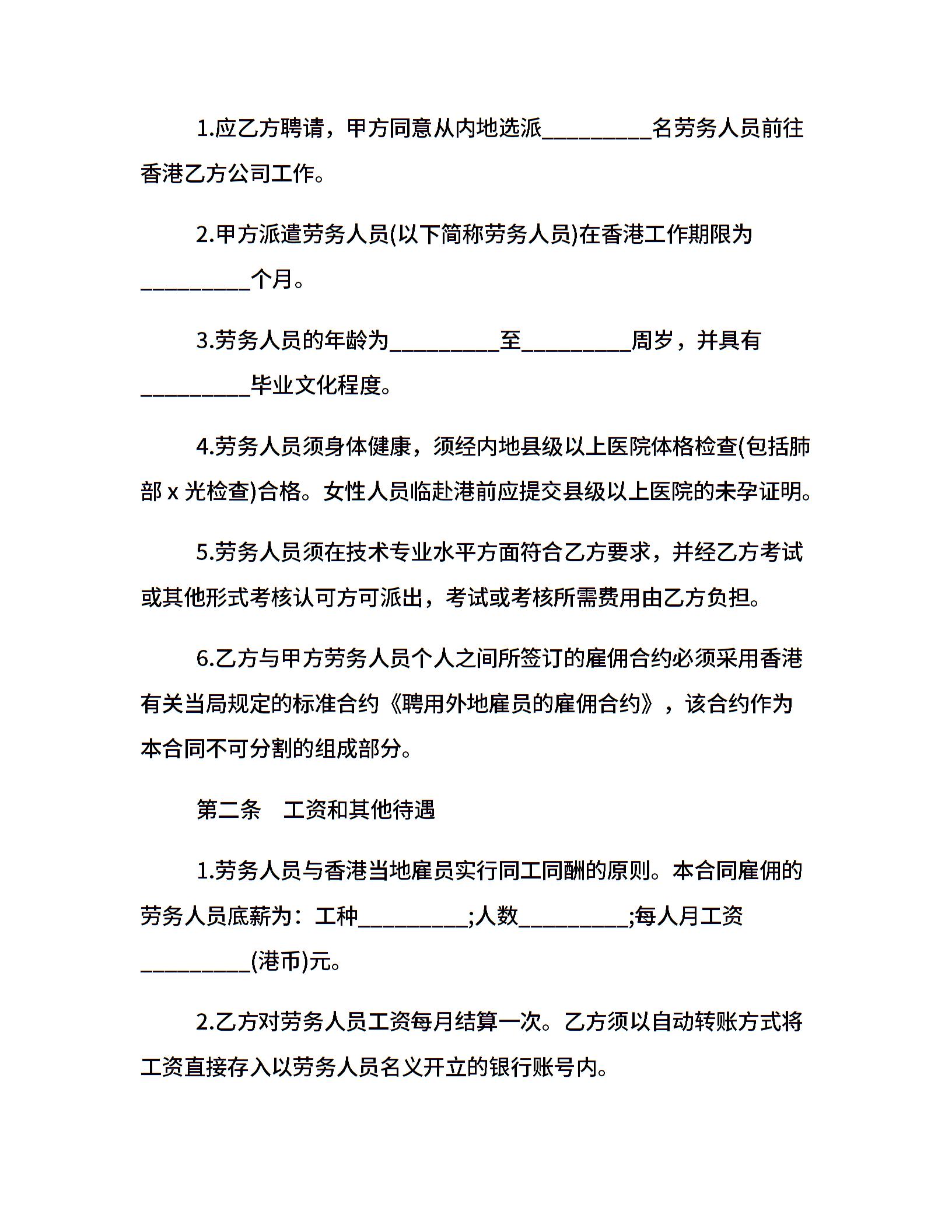 1.应乙方聘请，甲方同意从内地选派__________名劳务人员前往香港乙方公司工作。

2.甲方派遣劳务人员(以下简称劳务人员)在香港工作期限为__________个月。

3.劳务人员的年龄为__________至__________周岁，并具有__________毕业文化程度。

4.劳务人员须身体健康，须经内地县级以上医院体格检查(包括肺部 x 光检查)合格。女性人员临赴港前应提交县级以上医院的未孕证明。

5.劳务人员须在技术专业水平方面符合乙方要求，并经乙方考试或其他形式考核认可方可派出，考试或考核所需费用由乙方负担。

6.乙方与甲方劳务人员个人之间所签订的雇佣合约必须采用香港有关当局规定的标准合约《聘用外地雇员的雇佣合约》，该合约作为本合同不可分割的组成部分。

第二条　工资和其他待遇

1.劳务人员与香港当地雇员实行同工同酬的原则。本合同雇佣的劳务人员底薪为：工种__________;人数__________;每人月工资__________(港币)元。

2.乙方对劳务人员工资每月结算一次。乙方须以自动转账方式将工资直接存入以劳务人员名义开立的银行账号内。